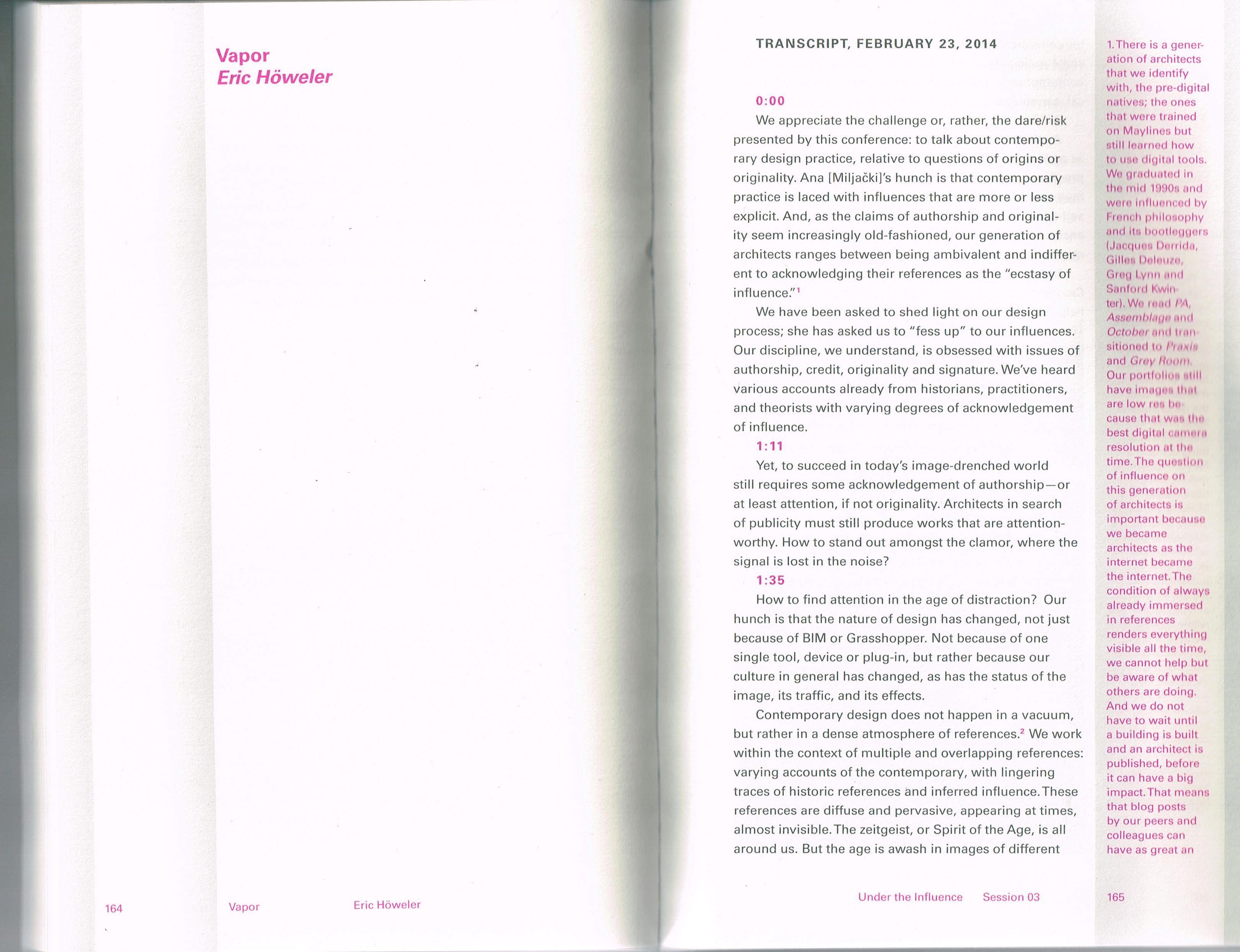 Vapor
Eric Höweler

164 Vapor Eric Höweler

TRANSCRIPT, FEBRUARY 23, 2014

0:00

We appreciate the challenge or, rather, the dare/risk presented by this conference: to talk about contemporary design practice, relative to questions of origins or originality. Ana [Miljački]'s hunch is that contemporary practice is laced with influences that are more or less explicit. And, as the claims of authorship and originality seem increasingly old-fashioned, our generation of architects ranges between being ambivalent and indifferent to acknowledging their references as the "ecstasy of influence."$^1$

We have been asked to shed light on our design process; she has asked us to "fess up" to our influences. Our discipline, we understand, is obsessed with issues of authorship, credit, originality and signature. We've heard various accounts already from historians, practitioners, and theorists with varying degrees of acknowledgement of influence.

1:11

Yet, to succeed in today's image-drenched world still requires some acknowledgement of authorship—or at least attention, if not originality. Architects in search of publicity must still produce works that are attention-worthy. How to stand out amongst the clamor, where the signal is lost in the noise?

1:35

How to find attention in the age of distraction? Our hunch is that the nature of design has changed, not just because of BIM or Grasshopper. Not because of one single tool, device or plug-in, but rather because our culture in general has changed, as has the status of the image, its traffic, and its effects.

Contemporary design does not happen in a vacuum, but rather in a dense atmosphere of references.$^2$ We work within the context of multiple and overlapping references: varying accounts of the contemporary, with lingering traces of historic references and inferred influence. These references are diffuse and pervasive, appearing at times, almost invisible. The zeitgeist, or Spirit of the Age, is all around us. But the age is awash in images of different

1. There is a generation of architects that we identify with, the pre-digital natives; the ones that were trained on Maylines but still learned how to use digital tools. We graduated in the mid 1990s and were influenced by French philosophy and its bootleggers (Jacques Derrida, Gilles Deleuze, Greg Lynn and Sanford Kwinter). We read PA, Assemblage and October and transitioned to Praxis and Grey Room. Our portfolios still have images that are low res because that was the best digital camera resolution at the time. The question of influence on this generation of architects is important because we became architects as the internet became the internet. The condition of always already immersed in references renders everything visible all the time, we cannot help but be aware of what others are doing. And we do not have to wait until a building is built and an architect is published, before it can have a big impact. That means that blog posts by our peers and colleagues can have as great an

Under the Influence Session 03 165